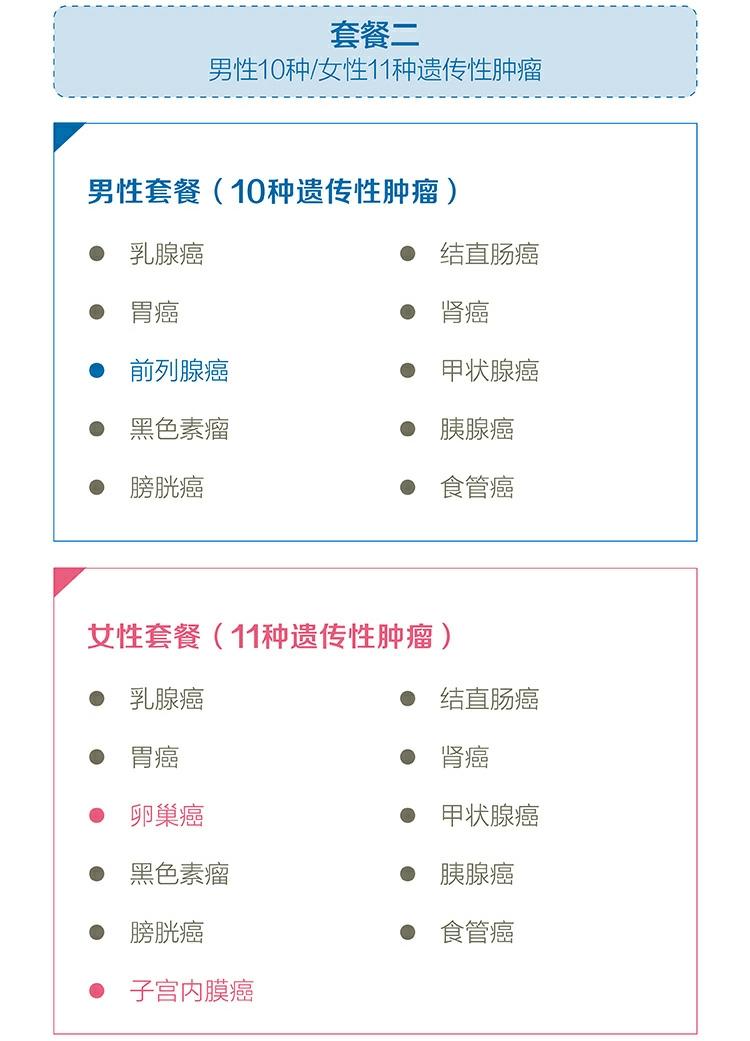 套餐二
男性10种/女性11种遗传性肿瘤

男性套餐（10种遗传性肿瘤）

• 乳腺癌
• 胃癌
• 前列腺癌
• 黑色素瘤
• 膀胱癌

• 结直肠癌
• 肾癌
• 甲状腺癌
• 胰腺癌
• 食管癌

女性套餐（11种遗传性肿瘤）

• 乳腺癌
• 胃癌
• 卵巢癌
• 黑色素瘤
• 膀胱癌
• 子宫内膜癌

• 结直肠癌
• 肾癌
• 甲状腺癌
• 胰腺癌
• 食管癌